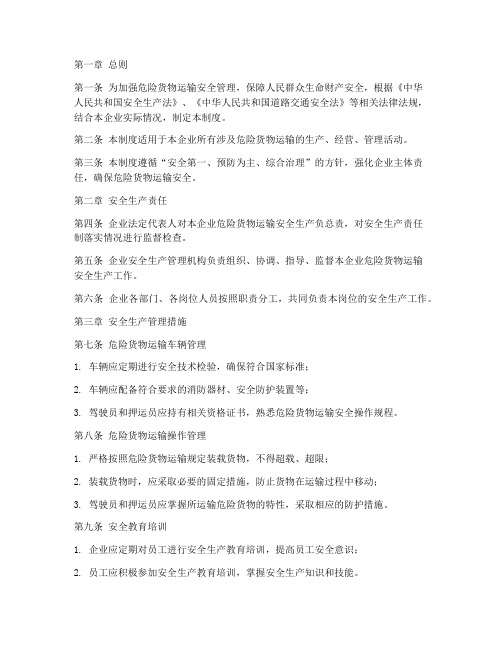 第一章 总则

第一条 为加强危险货物运输安全管理，保障人民群众生命财产安全，根据《中华人民共和国安全生产法》、《中华人民共和国道路交通安全法》等相关法律法规，结合本企业实际情况，制定本制度。

第二条 本制度适用于本企业所有涉及危险货物运输的生产、经营、管理活动。

第三条 本制度遵循“安全第一、预防为主、综合治理”的方针，强化企业主体责任，确保危险货物运输安全。

第二章 安全生产责任

第四条 企业法定代表人对本企业危险货物运输安全生产负总责，对安全生产责任制落实情况进行监督检查。

第五条 企业安全生产管理机构负责组织、协调、指导、监督本企业危险货物运输安全生产工作。

第六条 企业各部门、各岗位人员按照职责分工，共同负责本岗位的安全生产工作。

第三章 安全生产管理措施

第七条 危险货物运输车辆管理

1. 车辆应定期进行安全技术检验，确保符合国家标准；

2. 车辆应配备符合要求的消防器材、安全防护装置等；

3. 驾驶员和押运员应持有相关资格证书，熟悉危险货物运输安全操作规程。

第八条 危险货物运输操作管理

1. 严格按照危险货物运输规定装载货物，不得超载、超限；

2. 装载货物时，应采取必要的固定措施，防止货物在运输过程中移动；

3. 驾驶员和押运员应掌握所运输危险货物的特性，采取相应的防护措施。

第九条 安全教育培训

1. 企业应定期对员工进行安全生产教育培训，提高员工安全意识；

2. 员工应积极参加安全生产教育培训，掌握安全生产知识和技能。